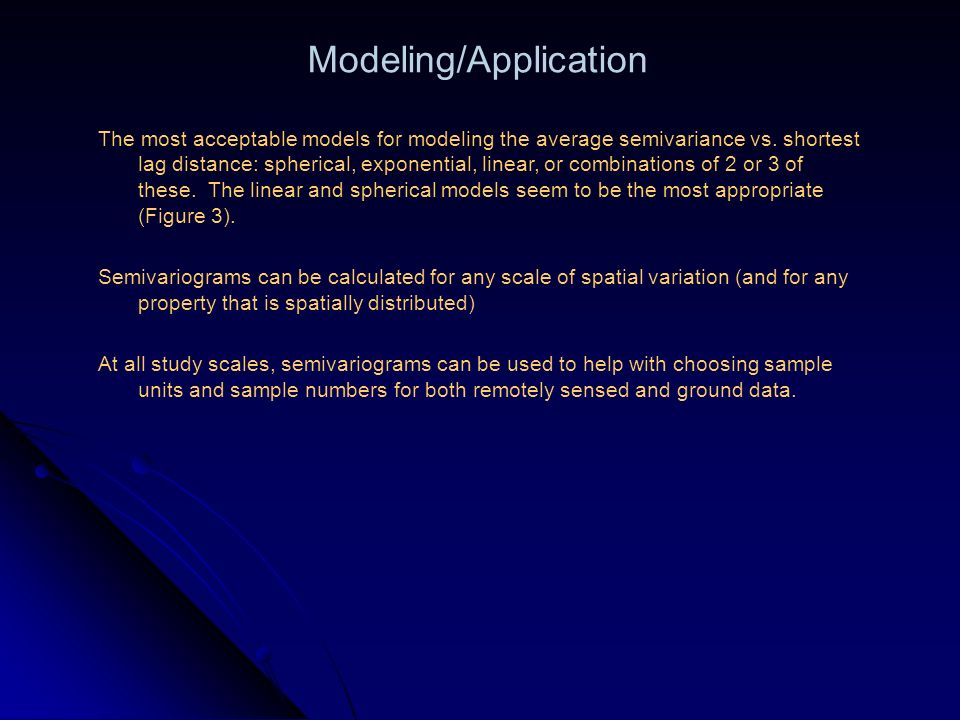 Modeling/Application

The most acceptable models for modeling the average semivariance vs. shortest lag distance: spherical, exponential, linear, or combinations of 2 or 3 of these.  The linear and spherical models seem to be the most appropriate (Figure 3).

Semivariograms can be calculated for any scale of spatial variation (and for any property that is spatially distributed)

At all study scales, semivariograms can be used to help with choosing sample units and sample numbers for both remotely sensed and ground data.